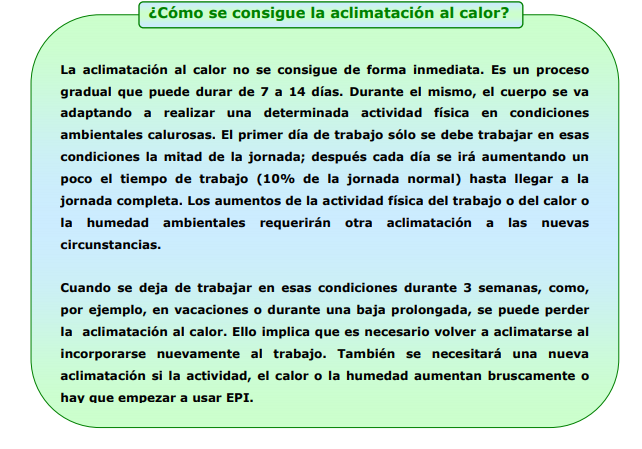 ¿Cómo se consigue la aclimatación al calor?

La aclimatación al calor no se consigue de forma inmediata. Es un proceso gradual que puede durar de 7 a 14 días. Durante el mismo, el cuerpo se va adaptando a realizar una determinada actividad física en condiciones ambientales calurosas. El primer día de trabajo sólo se debe trabajar en esas condiciones la mitad de la jornada; después cada día se irá aumentando un poco el tiempo de trabajo (10% de la jornada normal) hasta llegar a la jornada completa. Los aumentos de la actividad física del trabajo o del calor o la humedad ambientales requerirán otra aclimatación a las nuevas circunstancias.

Cuando se deja de trabajar en esas condiciones durante 3 semanas, como, por ejemplo, en vacaciones o durante una baja prolongada, se puede perder la aclimatación al calor. Ello implica que es necesario volver a aclimatarse al incorporarse nuevamente al trabajo. También se necesitará una nueva aclimatación si la actividad, el calor o la humedad aumentan bruscamente o hay que empezar a usar EPI.